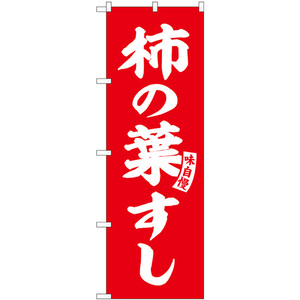 柿の葉すし

味自慢